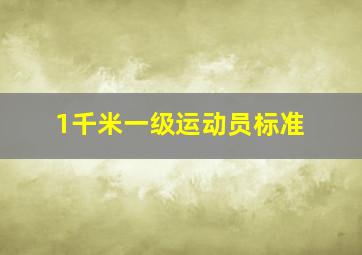 1千米一级运动员标准